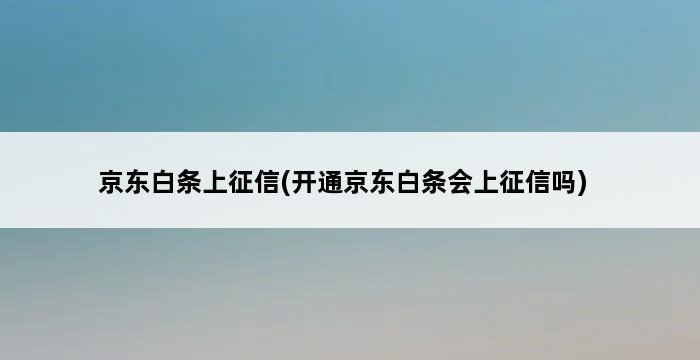 京东白条上征信(开通京东白条会上征信吗)